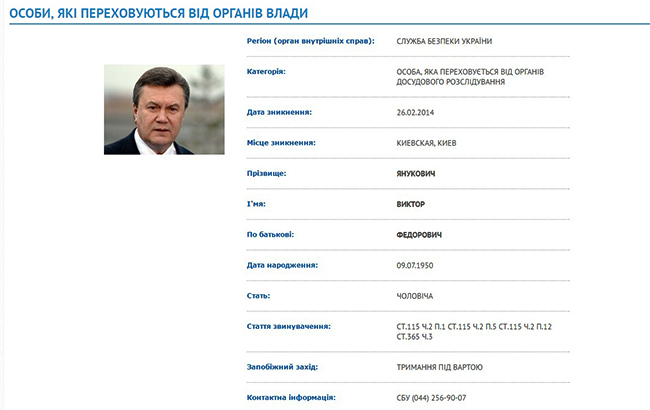 ОСОБИ, ЯКІ ПЕРЕХОВУЮТЬСЯ ВІД ОРГАНІВ ВЛАДИ

| | |
|---|---|
| Регіон (орган внутрішніх справ): | СЛУЖБА БЕЗПЕКИ УКРАЇНИ |
| Категорія: | ОСОБА, ЯКА ПЕРЕХОВУЄТЬСЯ ВІД ОРГАНІВ ДОСУДОВОГО РОЗСЛІДУВАННЯ |
| Дата зникнення: | 26.02.2014 |
| Місце зникнення: | КИЕВСКАЯ, КИЕВ |
| Прізвище: | ЯНУКОВИЧ |
| Ім'я: | ВИКТОР |
| По батькові: | ФЕДОРОВИЧ |
| Дата народження: | 09.07.1950 |
| Стать: | ЧОЛОВІЧА |
| Стаття звинувачення: | СТ.115 Ч.2 П.1 СТ.115 Ч.2 П.5 СТ.115 Ч.2 П.12 СТ.365 Ч.3 |
| Запобіжний захід: | ТРИМАННЯ ПІД ВАРТОЮ |
| Контактна інформація: | СБУ (044) 256-90-07 |